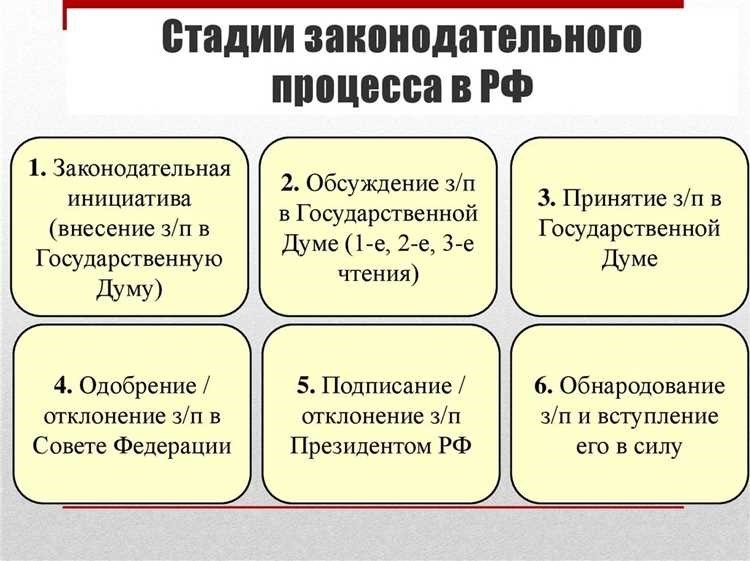 Стадии законодательного процесса в РФ

1. Законодательная инициатива (внесение з/п в Государственную Думу)

2. Обсуждение з/п в Государственной Думе (1-е, 2-е, 3-е чтения)

3. Принятие з/п в Государственной Думе

4. Одобрение / отклонение з/п в Совете Федерации

5. Подписание / отклонение з/п Президентом РФ

6. Обнародование з/п и вступление его в силу